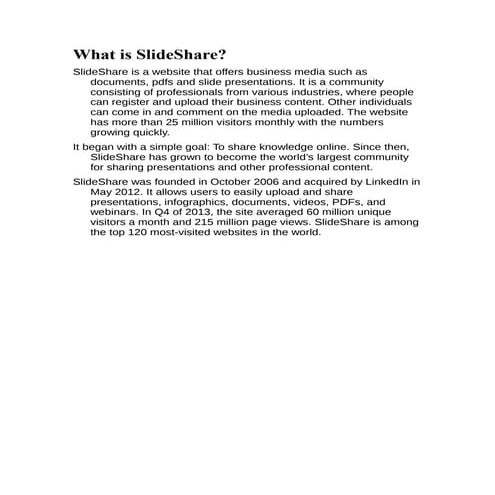 What is SlideShare?

SlideShare is a website that offers business media such as documents, pdfs and slide presentations. It is a community consisting of professionals from various industries, where people can register and upload their business content. Other individuals can come in and comment on the media uploaded. The website has more than 25 million visitors monthly with the numbers growing quickly.

It began with a simple goal: To share knowledge online. Since then, SlideShare has grown to become the world's largest community for sharing presentations and other professional content.

SlideShare was founded in October 2006 and acquired by LinkedIn in May 2012. It allows users to easily upload and share presentations, infographics, documents, videos, PDFs, and webinars. In Q4 of 2013, the site averaged 60 million unique visitors a month and 215 million page views. SlideShare is among the top 120 most-visited websites in the world.